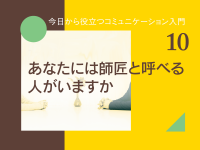 今日から役立つコミュニケーション入門

10

あなたには師匠と呼べる人がいますか